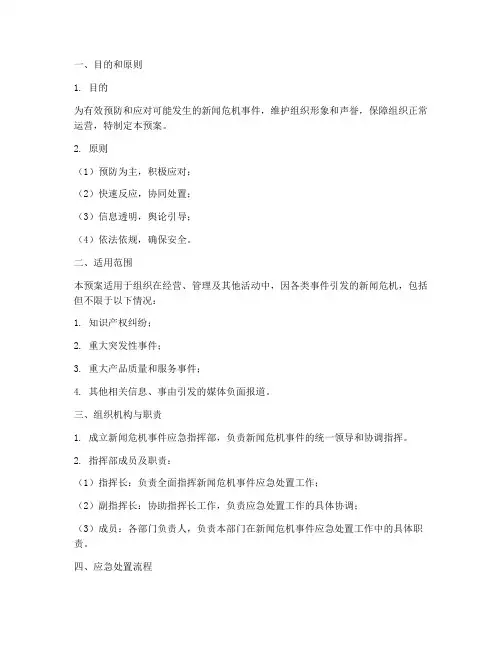 一、目的和原则

1. 目的

为有效预防和应对可能发生的新闻危机事件，维护组织形象和声誉，保障组织正常运营，特制定本预案。

2. 原则

（1）预防为主，积极应对；

（2）快速反应，协同处置；

（3）信息透明，舆论引导；

（4）依法依规，确保安全。

二、适用范围

本预案适用于组织在经营、管理及其他活动中，因各类事件引发的新闻危机，包括但不限于以下情况：

1. 知识产权纠纷；

2. 重大突发性事件；

3. 重大产品质量和服务事件；

4. 其他相关信息、事由引发的媒体负面报道。

三、组织机构与职责

1. 成立新闻危机事件应急指挥部，负责新闻危机事件的统一领导和协调指挥。

2. 指挥部成员及职责：

（1）指挥长：负责全面指挥新闻危机事件应急处置工作；

（2）副指挥长：协助指挥长工作，负责应急处置工作的具体协调；

（3）成员：各部门负责人，负责本部门在新闻危机事件应急处置工作中的具体职责。

四、应急处置流程